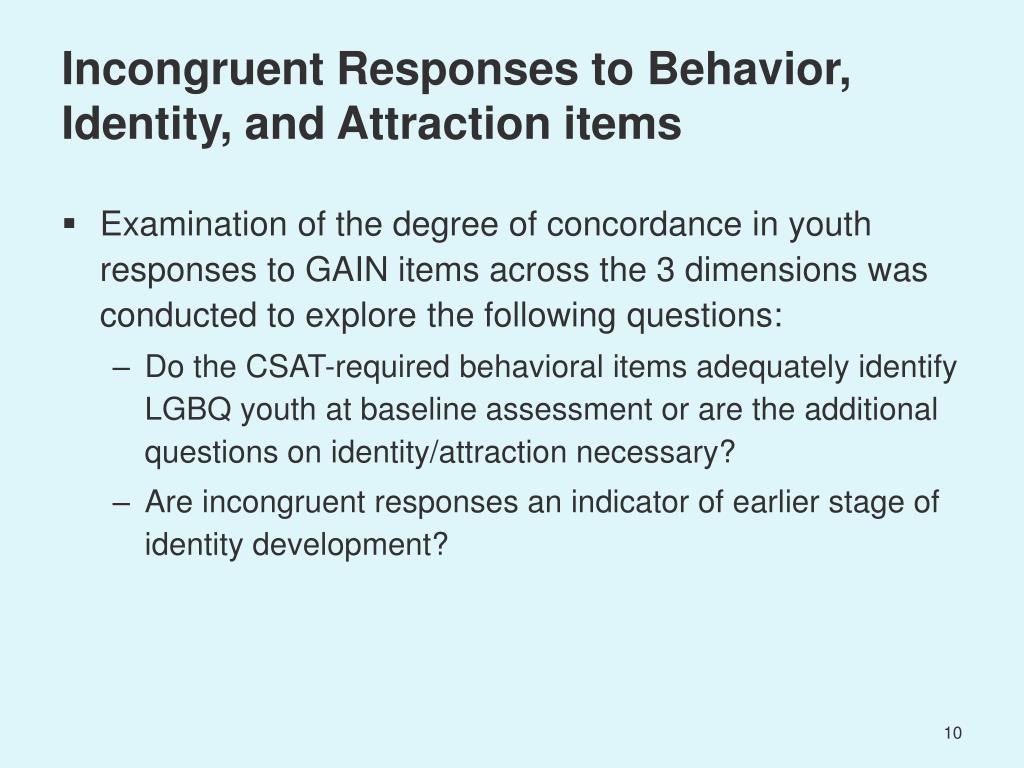 Incongruent Responses to Behavior, Identity, and Attraction items

▪ Examination of the degree of concordance in youth responses to GAIN items across the 3 dimensions was conducted to explore the following questions:

– Do the CSAT-required behavioral items adequately identify LGBQ youth at baseline assessment or are the additional questions on identity/attraction necessary?

– Are incongruent responses an indicator of earlier stage of identity development?

10